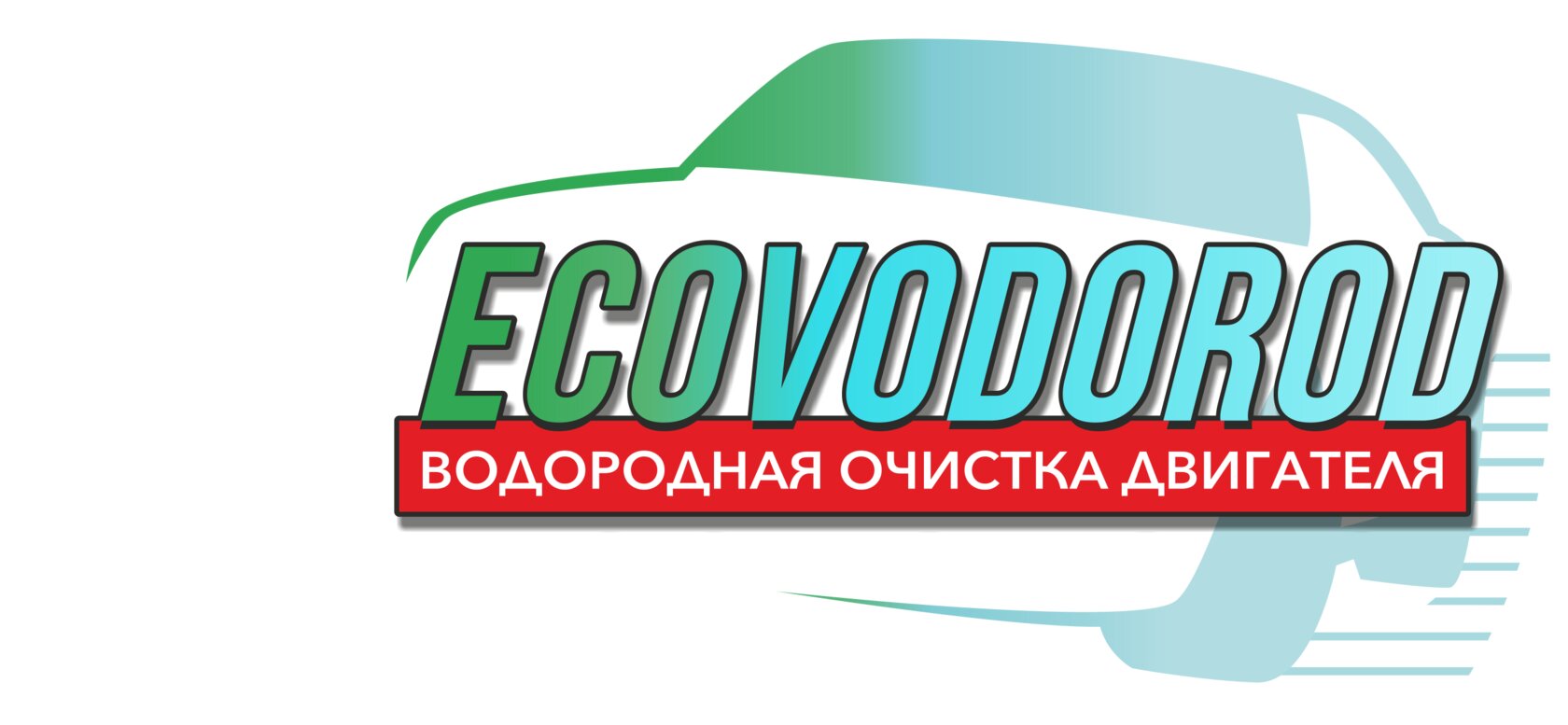 ECOVODOROD
ВОДОРОДНАЯ ОЧИСТКА ДВИГАТЕЛЯ